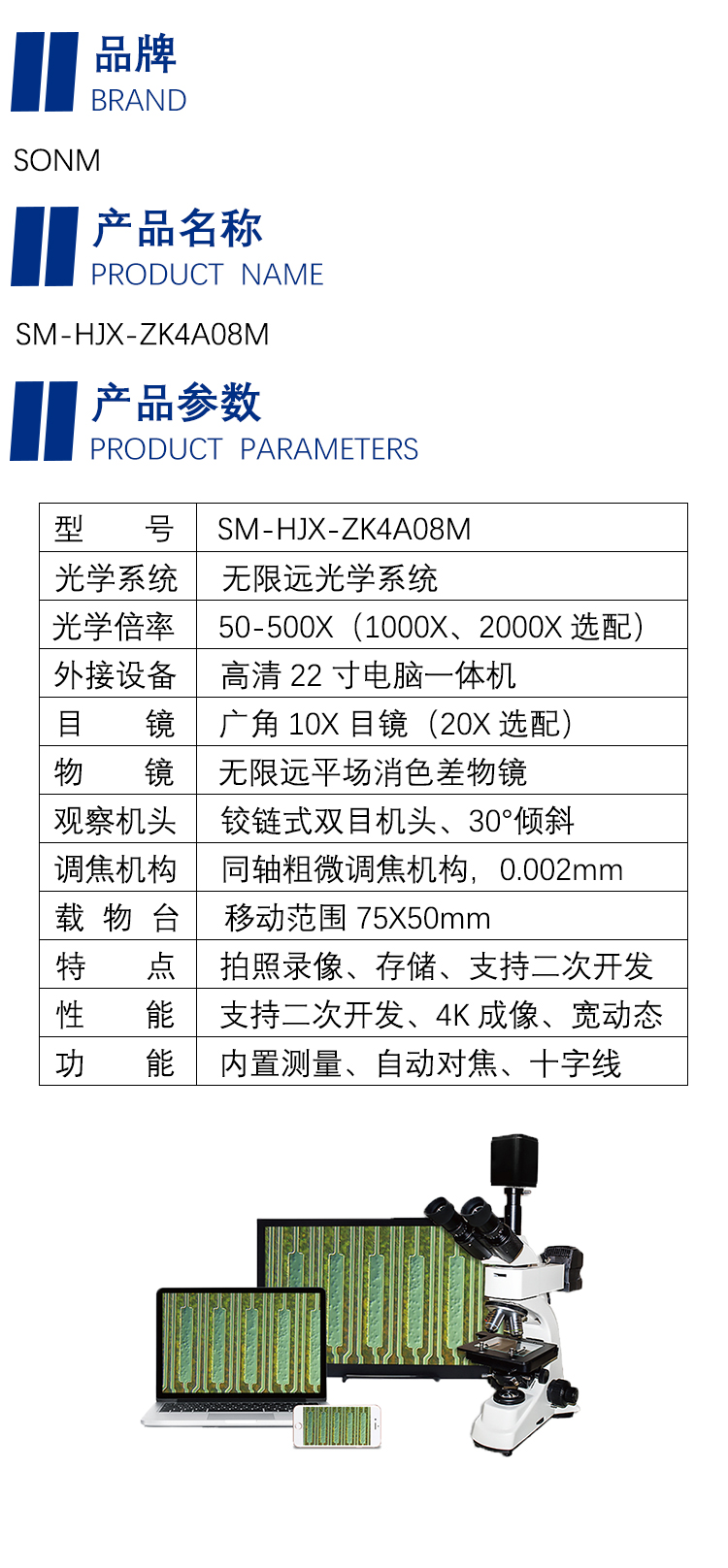 品牌
BRAND

SONM

产品名称
PRODUCT NAME

SM-HJX-ZK4A08M

产品参数
PRODUCT PARAMETERS

| 型　　号 | SM-HJX-ZK4A08M |
|---|---|
| 光学系统 | 无限远光学系统 |
| 光学倍率 | 50-500X（1000X、2000X 选配） |
| 外接设备 | 高清 22 寸电脑一体机 |
| 目　　镜 | 广角 10X 目镜（20X 选配） |
| 物　　镜 | 无限远平场消色差物镜 |
| 观察机头 | 铰链式双目机头、30°倾斜 |
| 调焦机构 | 同轴粗微调焦机构，0.002mm |
| 载 物 台 | 移动范围 75X50mm |
| 特　　点 | 拍照录像、存储、支持二次开发 |
| 性　　能 | 支持二次开发、4K 成像、宽动态 |
| 功　　能 | 内置测量、自动对焦、十字线 |